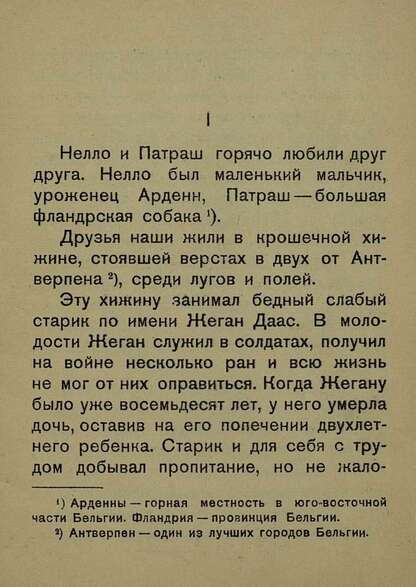 I

Нелло и Патраш горячо любили друг друга. Нелло был маленький мальчик, уроженец Арденн, Патраш — большая фландрская собака ¹).

Друзья наши жили в крошечной хижине, стоявшей верстах в двух от Антверпена ²), среди лугов и полей.

Эту хижину занимал бедный слабый старик по имени Жеган Даас. В молодости Жеган служил в солдатах, получил на войне несколько ран и всю жизнь не мог от них оправиться. Когда Жегану было уже восемьдесят лет, у него умерла дочь, оставив на его попечении двухлетнего ребенка. Старик и для себя с трудом добывал пропитание, но не жало-

¹) Арденны — горная местность в юго-восточной части Бельгии. Фландрия — провинция Бельгии.
²) Антверпен — один из лучших городов Бельгии.